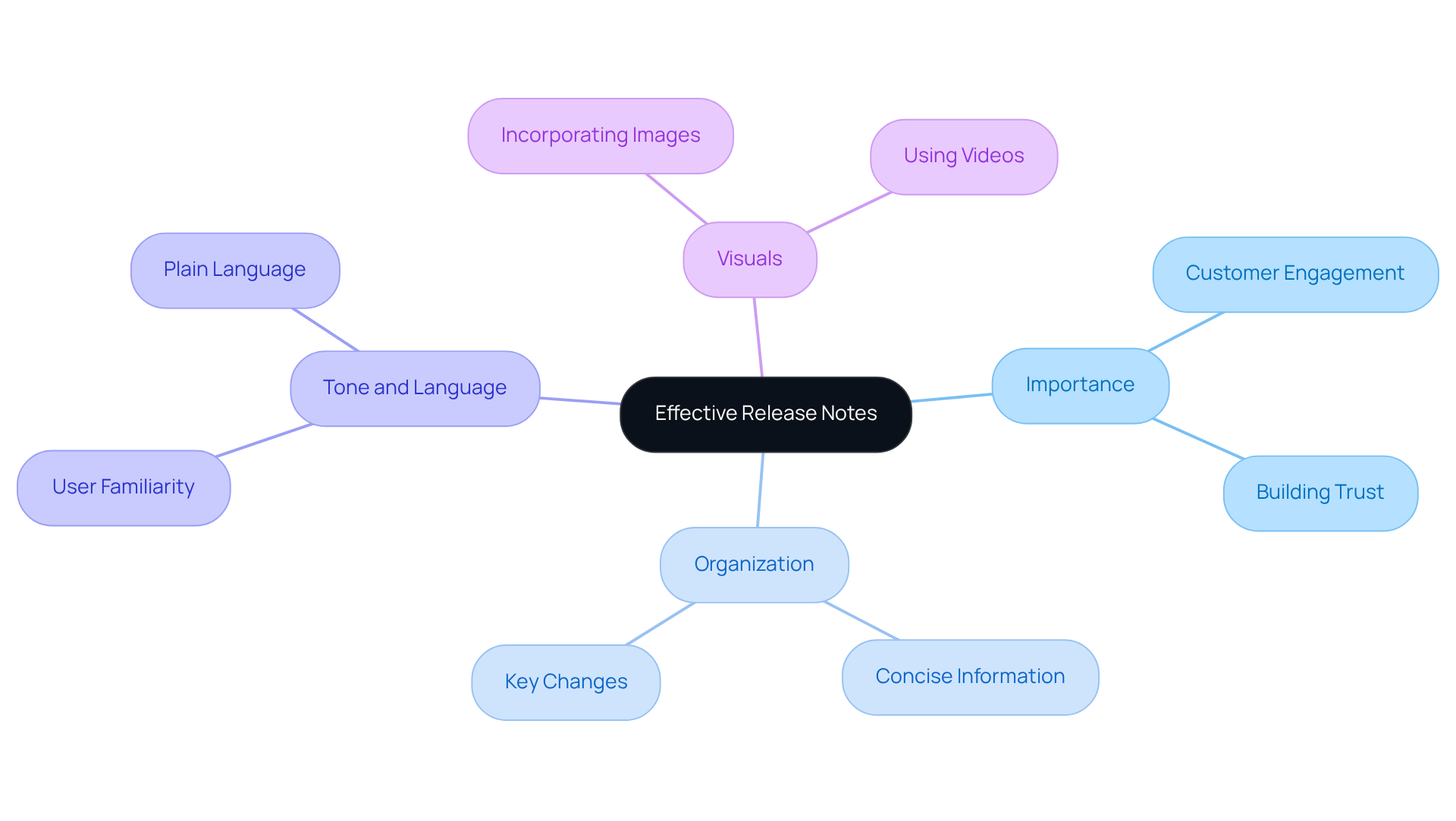 Effective Release Notes

Visuals
Incorporating Images
Using Videos

Importance
Customer Engagement
Building Trust

Organization
Key Changes
Concise Information

Tone and Language
Plain Language
User Familiarity